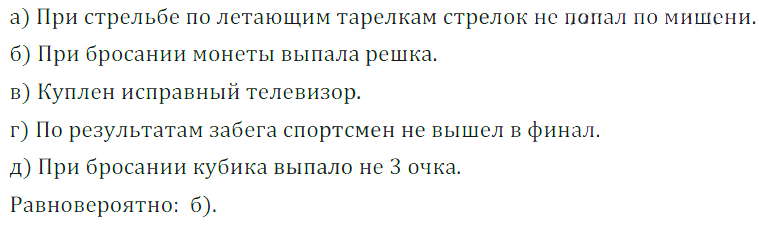 а) При стрельбе по летающим тарелкам стрелок не попал по мишени.

б) При бросании монеты выпала решка.

в) Куплен исправный телевизор.

г) По результатам забега спортсмен не вышел в финал.

д) При бросании кубика выпало не 3 очка.

Равновероятно: б).